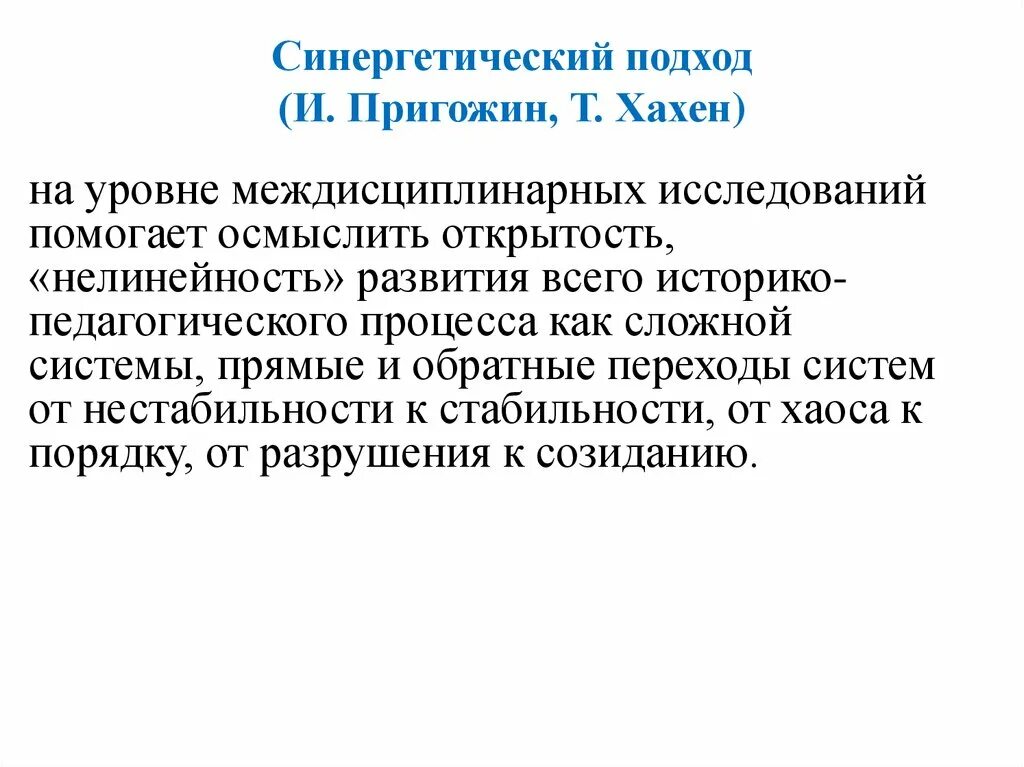 Синергетический подход
(И. Пригожин, Т. Хахен)

на уровне междисциплинарных исследований помогает осмыслить открытость, «нелинейность» развития всего историко-педагогического процесса как сложной системы, прямые и обратные переходы систем от нестабильности к стабильности, от хаоса к порядку, от разрушения к созиданию.